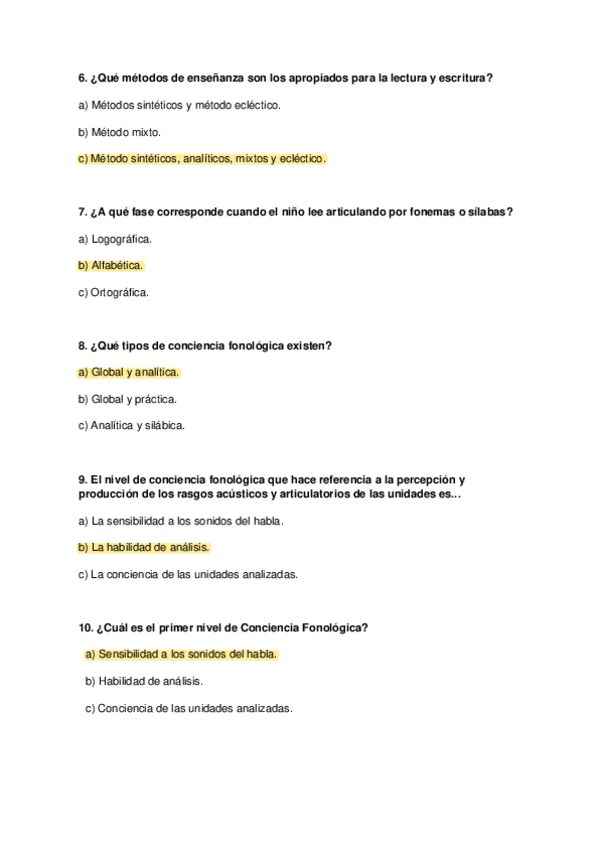 6. ¿Qué métodos de enseñanza son los apropiados para la lectura y escritura?

a) Métodos sintéticos y método ecléctico.

b) Método mixto.

c) Método sintéticos, analíticos, mixtos y ecléctico.

7. ¿A qué fase corresponde cuando el niño lee articulando por fonemas o sílabas?

a) Logográfica.

b) Alfabética.

c) Ortográfica.

8. ¿Qué tipos de conciencia fonológica existen?

a) Global y analítica.

b) Global y práctica.

c) Analítica y silábica.

9. El nivel de conciencia fonológica que hace referencia a la percepción y producción de los rasgos acústicos y articulatorios de las unidades es...

a) La sensibilidad a los sonidos del habla.

b) La habilidad de análisis.

c) La conciencia de las unidades analizadas.

10. ¿Cuál es el primer nivel de Conciencia Fonológica?

a) Sensibilidad a los sonidos del habla.

b) Habilidad de análisis.

c) Conciencia de las unidades analizadas.